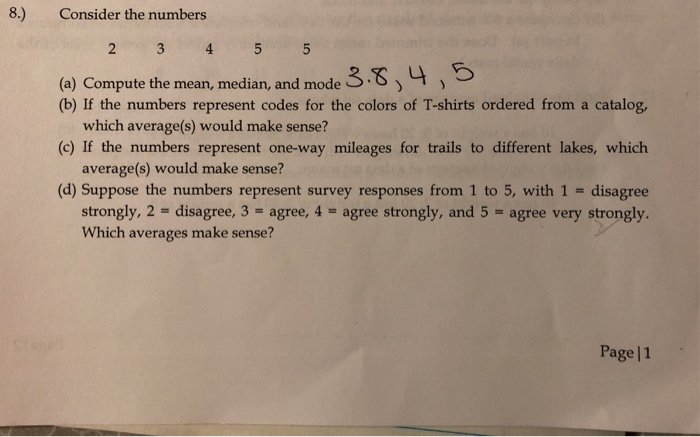 8.) Consider the numbers

2 3 4 5 5

(a) Compute the mean, median, and mode 3.8, 4, 5
(b) If the numbers represent codes for the colors of T-shirts ordered from a catalog, which average(s) would make sense?
(c) If the numbers represent one-way mileages for trails to different lakes, which average(s) would make sense?
(d) Suppose the numbers represent survey responses from 1 to 5, with 1 = disagree strongly, 2 = disagree, 3 = agree, 4 = agree strongly, and 5 = agree very strongly. Which averages make sense?

Page | 1